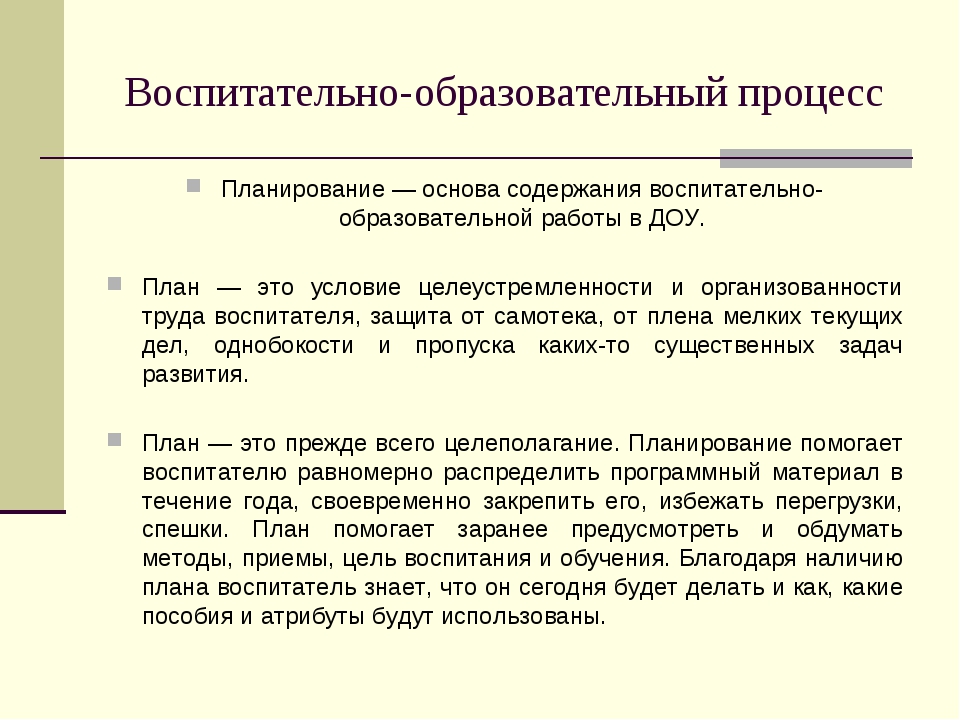 Воспитательно-образовательный процесс

Планирование — основа содержания воспитательно-образовательной работы в ДОУ.

План — это условие целеустремленности и организованности труда воспитателя, защита от самотека, от плена мелких текущих дел, однобокости и пропуска каких-то существенных задач развития.

План — это прежде всего целеполагание. Планирование помогает воспитателю равномерно распределить программный материал в течение года, своевременно закрепить его, избежать перегрузки, спешки. План помогает заранее предусмотреть и обдумать методы, приемы, цель воспитания и обучения. Благодаря наличию плана воспитатель знает, что он сегодня будет делать и как, какие пособия и атрибуты будут использованы.